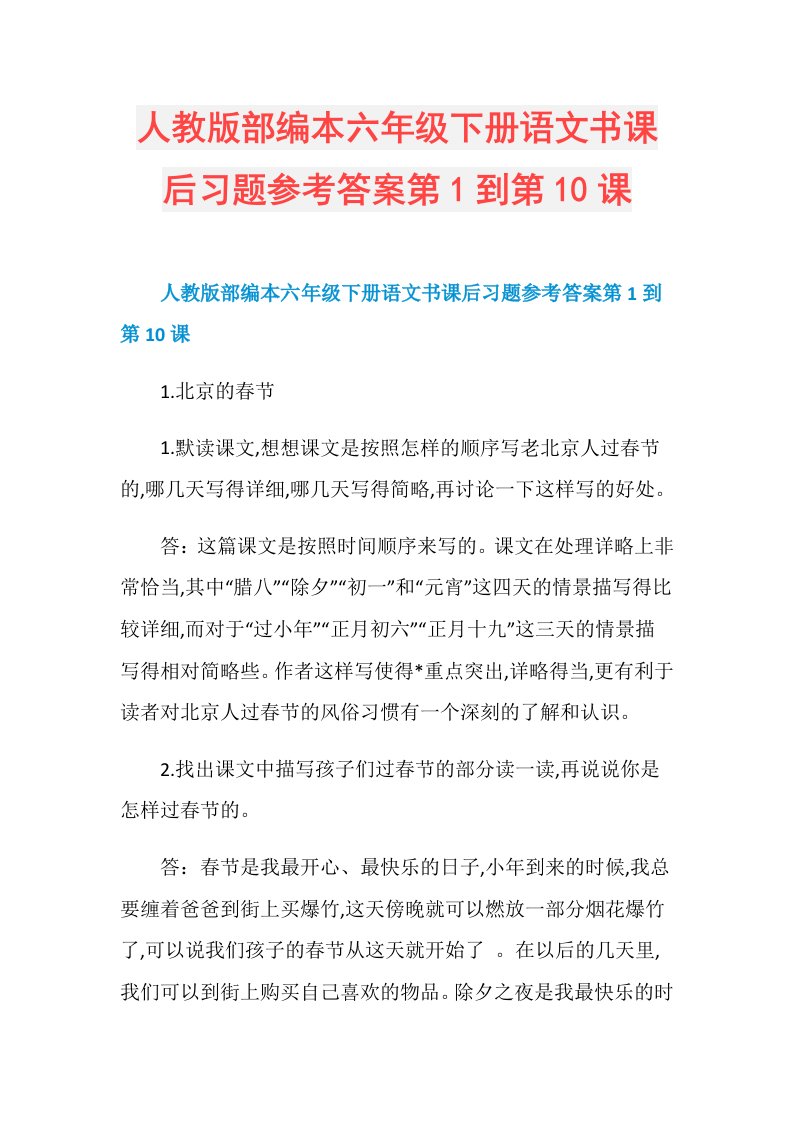 人教版部编本六年级下册语文书课后习题参考答案第 1 到第 10 课

人教版部编本六年级下册语文书课后习题参考答案第 1 到第 10 课

1.北京的春节

1.默读课文,想想课文是按照怎样的顺序写老北京人过春节的,哪几天写得详细,哪几天写得简略,再讨论一下这样写的好处。

答：这篇课文是按照时间顺序来写的。课文在处理详略上非常恰当,其中“腊八”“除夕”“初一”和“元宵”这四天的情景描写得比较详细,而对于“过小年”“正月初六”“正月十九”这三天的情景描写得相对简略些。作者这样写使得*重点突出,详略得当,更有利于读者对北京人过春节的风俗习惯有一个深刻的了解和认识。

2.找出课文中描写孩子们过春节的部分读一读,再说说你是怎样过春节的。

答：春节是我最开心、最快乐的日子,小年到来的时候,我总要缠着爸爸到街上买爆竹,这天傍晚就可以燃放一部分烟花爆竹了,可以说我们孩子的春节从这天就开始了 。在以后的几天里,我们可以到街上购买自己喜欢的物品。除夕之夜是我最快乐的时